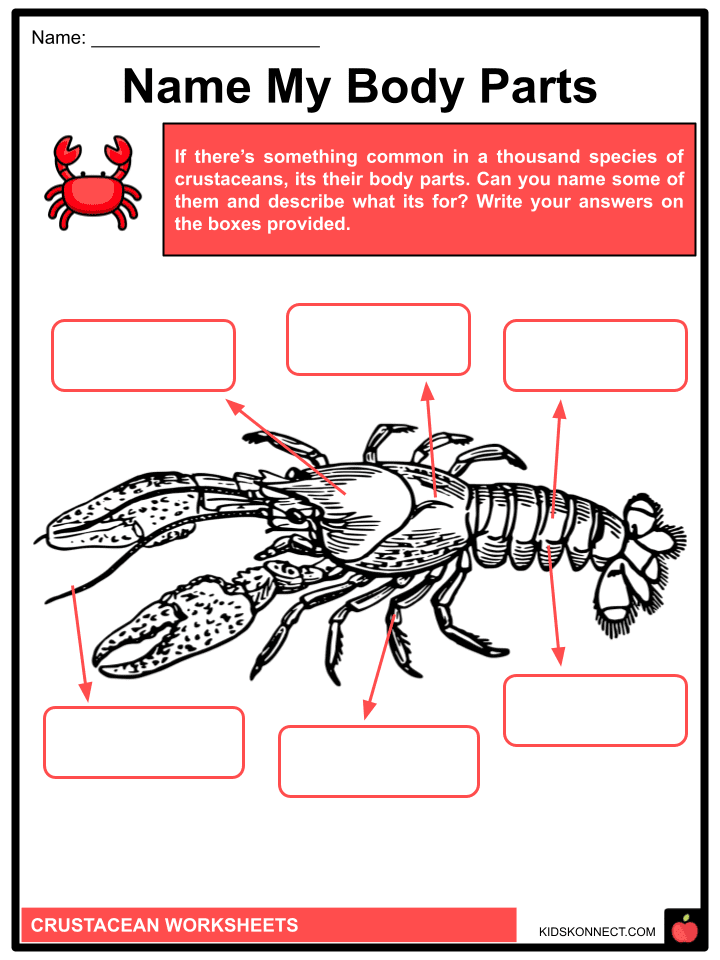 Name: ____

Name My Body Parts

If there's something common in a thousand species of crustaceans, its their body parts. Can you name some of them and describe what its for? Write your answers on the boxes provided.

CRUSTACEAN WORKSHEETS

KIDSKONNECT.COM